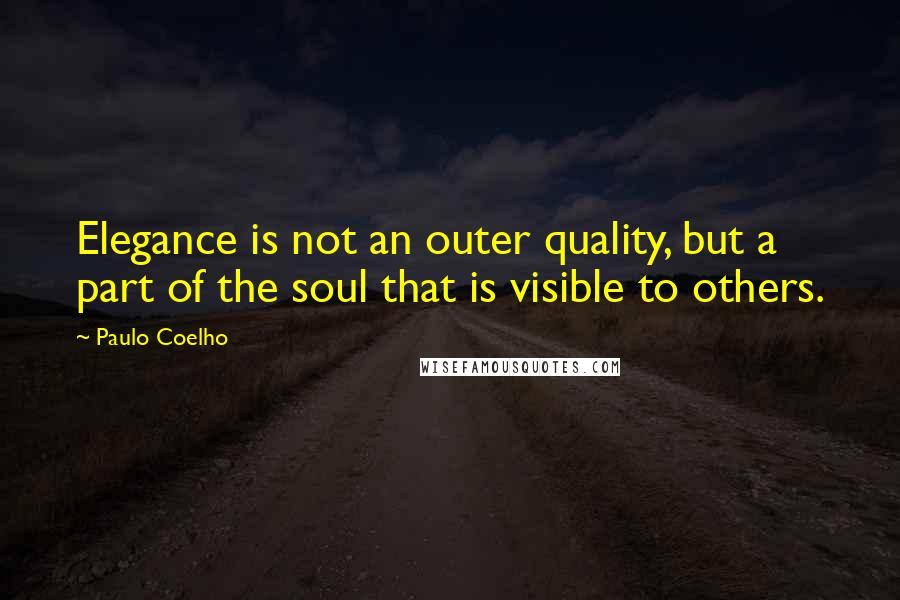 Elegance is not an outer quality, but a part of the soul that is visible to others.

~ Paulo Coelho

WISEFAMOUSQUOTES.COM